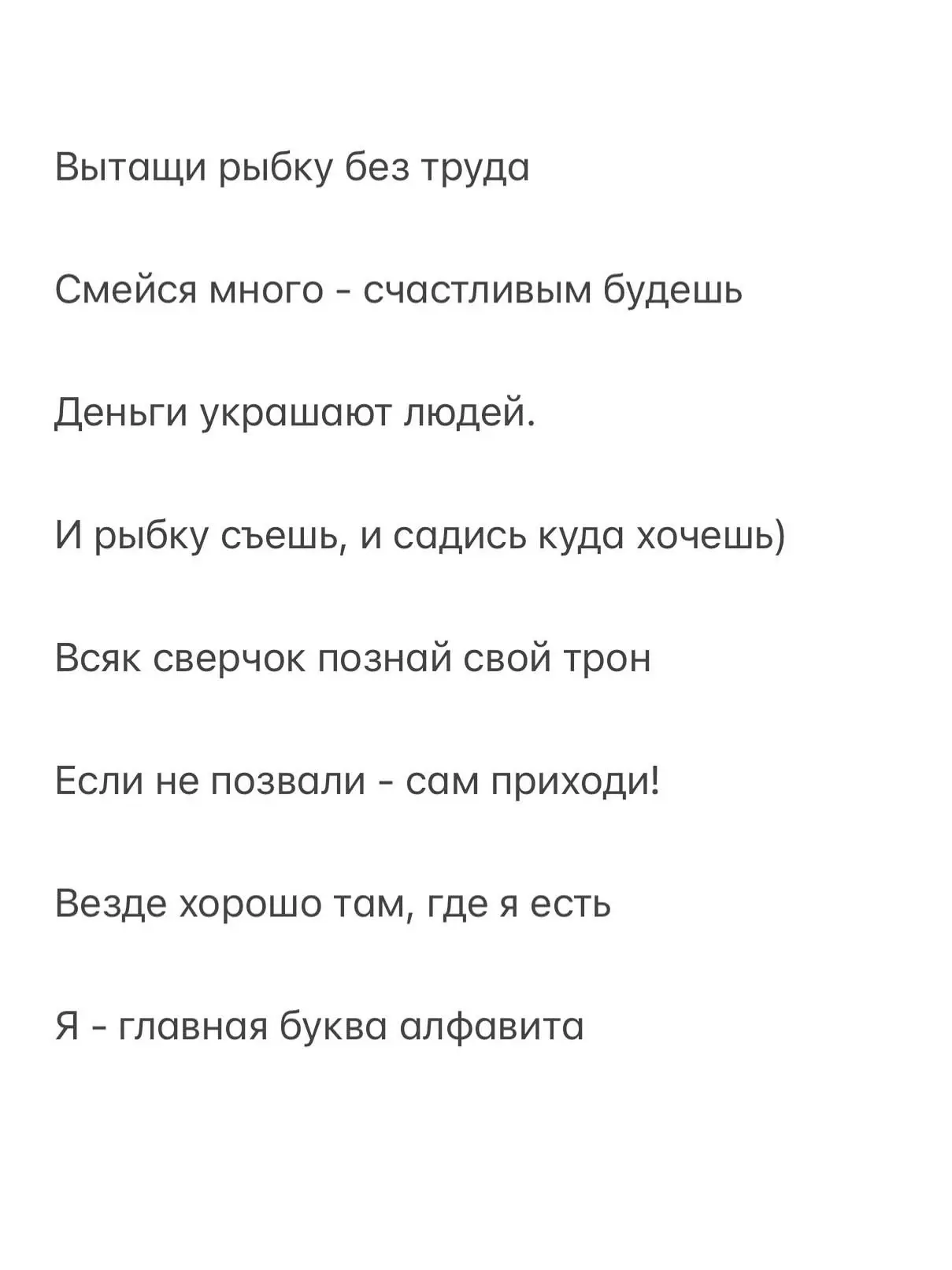 Вытащи рыбку без труда

Смейся много - счастливым будешь

Деньги украшают людей.

И рыбку съешь, и садись куда хочешь)

Всяк сверчок познай свой трон

Если не позвали - сам приходи!

Везде хорошо там, где я есть

Я - главная буква алфавита